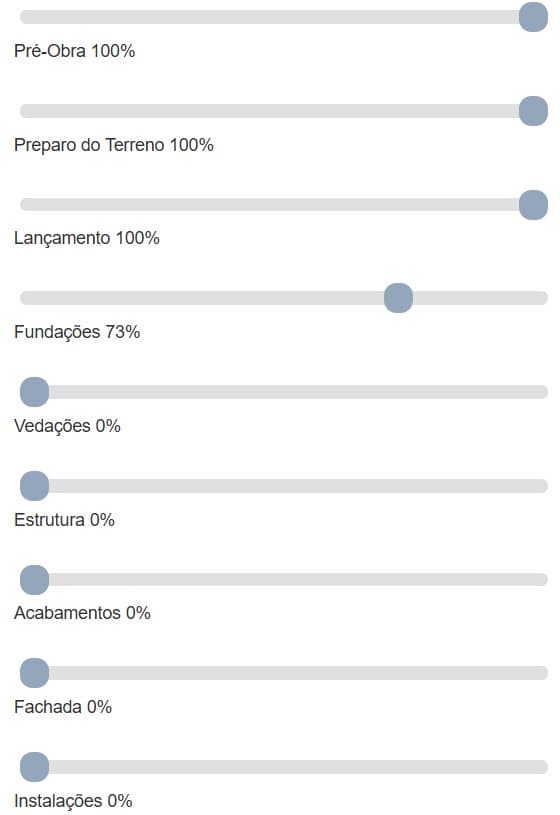 Pré-Obra 100%

Preparo do Terreno 100%

Lançamento 100%

Fundações 73%

Vedações 0%

Estrutura 0%

Acabamentos 0%

Fachada 0%

Instalações 0%